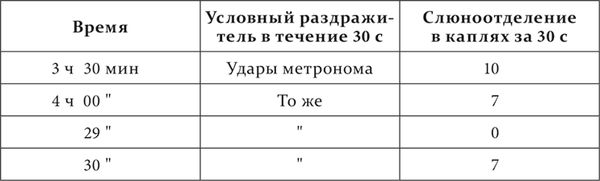 | Время | Условный раздражитель в течение 30 с | Слюноотделение в каплях за 30 с |
|---|---|---|
| 3 ч 30 мин | Удары метронома | 10 |
| 4 ч 00 " | То же | 7 |
| 29 " | " | 0 |
| 30 " | " | 7 |